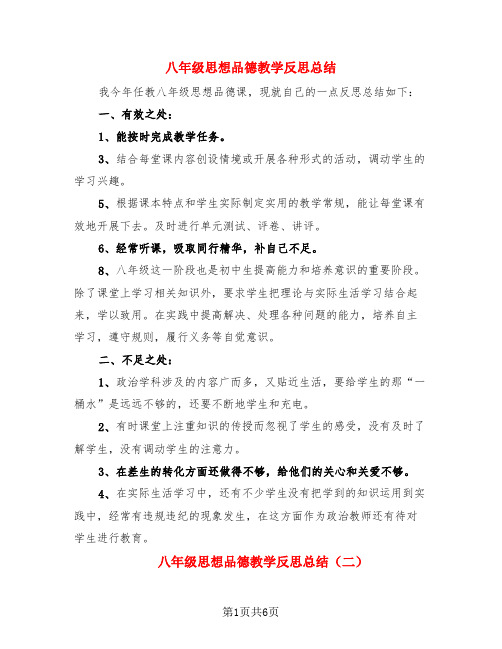 八年级思想品德教学反思总结

我今年任教八年级思想品德课，现就自己的一点反思总结如下：

一、有效之处：

1、能按时完成教学任务。

3、结合每堂课内容创设情境或开展各种形式的活动，调动学生的学习兴趣。

5、根据课本特点和学生实际制定实用的教学常规，能让每堂课有效地开展下去。及时进行单元测试、评卷、讲评。

6、经常听课，吸取同行精华，补自己不足。

8、八年级这一阶段也是初中生提高能力和培养意识的重要阶段。除了课堂上学习相关知识外，要求学生把理论与实际生活学习结合起来，学以致用。在实践中提高解决、处理各种问题的能力，培养自主学习，遵守规则，履行义务等自觉意识。

二、不足之处：

1、政治学科涉及的内容广而多，又贴近生活，要给学生的那“一桶水”是远远不够的，还要不断地学生和充电。

2、有时课堂上注重知识的传授而忽视了学生的感受，没有及时了解学生，没有调动学生的注意力。

3、在差生的转化方面还做得不够，给他们的关心和关爱不够。

4、在实际生活学习中，还有不少学生没有把学到的知识运用到实践中，经常有违规违纪的现象发生，在这方面作为政治教师还有待对学生进行教育。

八年级思想品德教学反思总结（二）

第1页共6页